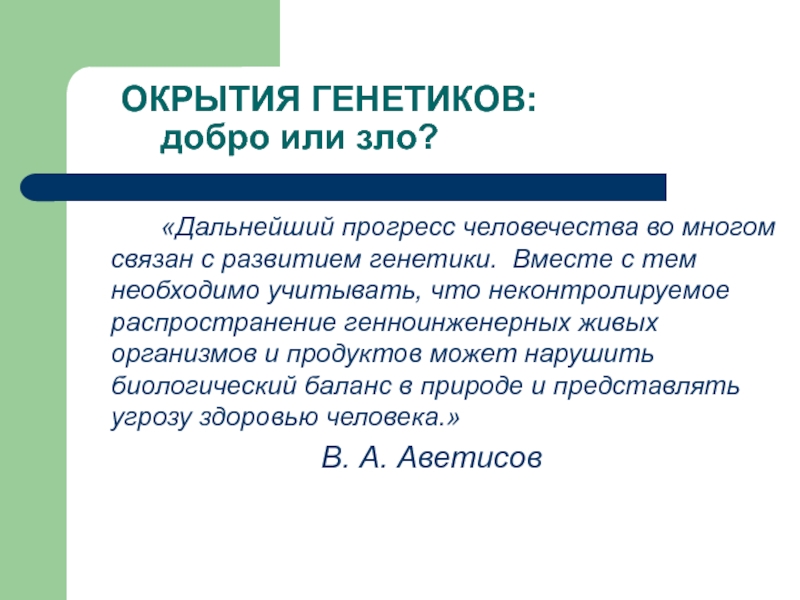 ОКРЫТИЯ ГЕНЕТИКОВ:
добро или зло?

«Дальнейший прогресс человечества во многом связан с развитием генетики. Вместе с тем необходимо учитывать, что неконтролируемое распространение генноинженерных живых организмов и продуктов может нарушить биологический баланс в природе и представлять угрозу здоровью человека.»

В. А. Аветисов